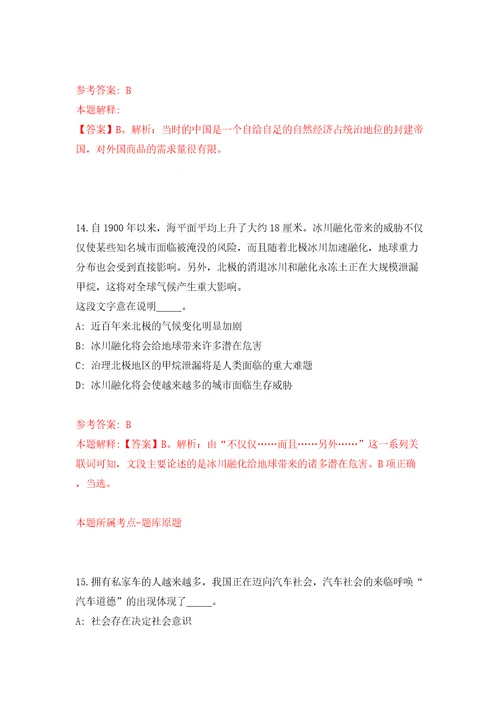 参考答案：B
本题解释：
【答案】B。解析：当时的中国是一个自给自足的自然经济占统治地位的封建帝国，对外国商品的需求量很有限。

14. 自 1900 年以来，海平面平均上升了大约 18 厘米。冰川融化带来的威胁不仅仅使某些知名城市面临被淹没的风险，而且随着北极冰川加速融化，地球重力分布也会受到直接影响。另外，北极的消退冰川和融化永冻土正在大规模泄漏甲烷，这将对全球气候产生重大影响。
这段文字意在说明_____。
A：近百年来北极的气候变化明显加剧
B：冰川融化将会给地球带来许多潜在危害
C：治理北极地区的甲烷泄漏将是人类面临的重大难题
D：冰川融化将会使越来越多的城市面临生存威胁

参考答案：B
本题解释：【答案】B。解析：由“不仅仅……而且……另外……”这一系列关联词可知，文段主要论述的是冰川融化给地球带来的诸多潜在危害。B 项正确，当选。

本题所属考点-题库原题

15. 拥有私家车的人越来越多，我国正在迈向汽车社会，汽车社会的来临呼唤“汽车道德”的出现体现了_____。
A：社会存在决定社会意识